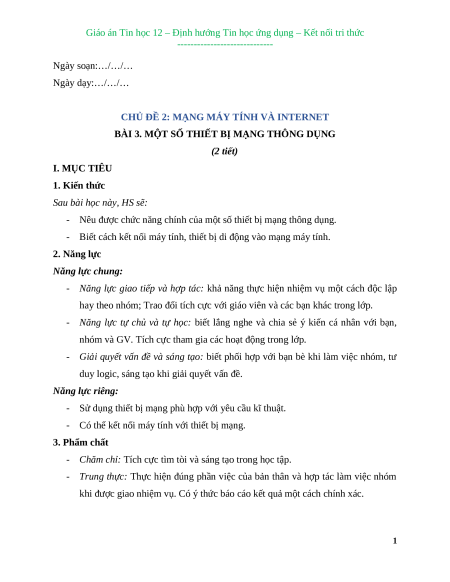 Giáo án Tin học 12 – Định hướng Tin học ứng dụng – Kết nối tri thức
-----------------------------

Ngày soạn:…/…/…

Ngày dạy:…/…/…

CHỦ ĐỀ 2: MẠNG MÁY TÍNH VÀ INTERNET

BÀI 3. MỘT SỐ THIẾT BỊ MẠNG THÔNG DỤNG

(2 tiết)

I. MỤC TIÊU

1. Kiến thức

Sau bài học này, HS sẽ:

- Nêu được chức năng chính của một số thiết bị mạng thông dụng.
- Biết cách kết nối máy tính, thiết bị di động vào mạng máy tính.

2. Năng lực

Năng lực chung:

- Năng lực giao tiếp và hợp tác: khả năng thực hiện nhiệm vụ một cách độc lập hay theo nhóm; Trao đổi tích cực với giáo viên và các bạn khác trong lớp.
- Năng lực tự chủ và tự học: biết lắng nghe và chia sẻ ý kiến cá nhân với bạn, nhóm và GV. Tích cực tham gia các hoạt động trong lớp.
- Giải quyết vấn đề và sáng tạo: biết phối hợp với bạn bè khi làm việc nhóm, tư duy logic, sáng tạo khi giải quyết vấn đề.

Năng lực riêng:

- Sử dụng thiết bị mạng phù hợp với yêu cầu kĩ thuật.
- Có thể kết nối máy tính với thiết bị mạng.

3. Phẩm chất

- Chăm chỉ: Tích cực tìm tòi và sáng tạo trong học tập.
- Trung thực: Thực hiện đúng phần việc của bản thân và hợp tác làm việc nhóm khi được giao nhiệm vụ. Có ý thức báo cáo kết quả một cách chính xác.

1